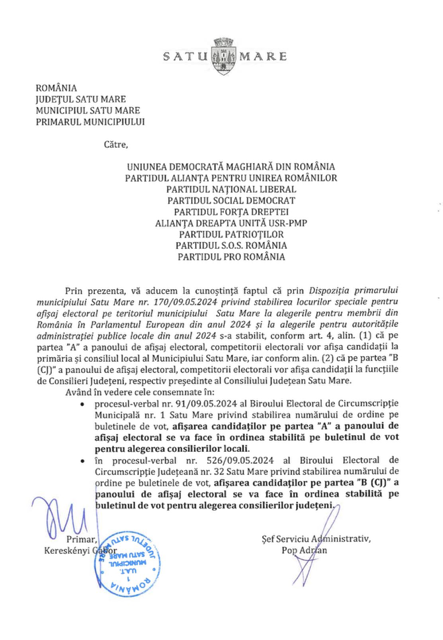 SATU MARE

ROMÂNIA
JUDEȚUL SATU MARE
MUNICIPIUL SATU MARE
PRIMARUL MUNICIPIULUI

Către,

UNIUNEA DEMOCRATĂ MAGHIARĂ DIN ROMÂNIA
PARTIDUL ALIANȚA PENTRU UNIREA ROMÂNILOR
PARTIDUL NAȚIONAL LIBERAL
PARTIDUL SOCIAL DEMOCRAT
PARTIDUL FORȚA DREPTEI
ALIANȚA DREAPTA UNITĂ USR-PMP
PARTIDUL PATRIOȚILOR
PARTIDUL S.O.S. ROMÂNIA
PARTIDUL PRO ROMÂNIA

Prin prezenta, vă aducem la cunoștință faptul că prin Dispoziția primarului municipiului Satu Mare nr. 170/09.05.2024 privind stabilirea locurilor speciale pentru afișaj electoral pe teritoriul municipiului Satu Mare la alegerile pentru membrii din România în Parlamentul European din anul 2024 și la alegerile pentru autoritățile administrației publice locale din anul 2024 s-a stabilit, conform art. 4, alin. (1) că pe partea "A" a panoului de afișaj electoral, competitorii electorali vor afișa candidații la primăria și consiliul local al Municipiului Satu Mare, iar conform alin. (2) că pe partea "B (CJ)" a panoului de afișaj electoral, competitorii electorali vor afișa candidații la funcțiile de Consilieri Județeni, respectiv președinte al Consiliului Județean Satu Mare.

Având în vedere cele consemnate în:
• procesul-verbal nr. 91/09.05.2024 al Biroului Electoral de Circumscripție Municipală nr. 1 Satu Mare privind stabilirea numărului de ordine pe buletinele de vot, afișarea candidaților pe partea "A" a panoului de afișaj electoral se va face în ordinea stabilită pe buletinul de vot pentru alegerea consilierilor locali.
• în procesul-verbal nr. 526/09.05.2024 al Biroului Electoral de Circumscripție Județeană nr. 32 Satu Mare privind stabilirea numărului de ordine pe buletinele de vot, afișarea candidaților pe partea "B (CJ)" a panoului de afișaj electoral se va face în ordinea stabilită pe buletinul de vot pentru alegerea consilierilor județeni.

Primar,
Kereskényi Gábor

Șef Serviciu Administrativ,
Pop Adrian

ROMÂNIA JUDEȚUL SATU MARE MUNICIPIUL SATU MARE U.A.T. 1